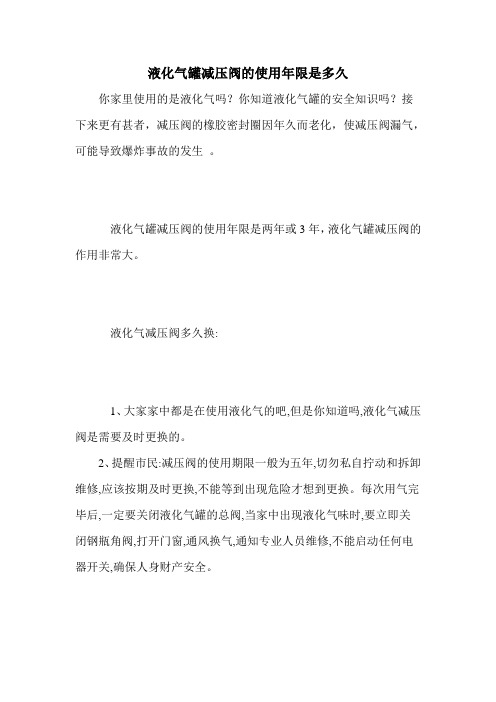 液化气罐减压阀的使用年限是多久

你家里使用的是液化气吗？你知道液化气罐的安全知识吗？接下来更有甚者，减压阀的橡胶密封圈因年久而老化，使减压阀漏气，可能导致爆炸事故的发生 。

液化气罐减压阀的使用年限是两年或 3 年，液化气罐减压阀的作用非常大。

液化气减压阀多久换:

1、大家家中都是在使用液化气的吧,但是你知道吗,液化气减压阀是需要及时更换的。

2、提醒市民:减压阀的使用期限一般为五年,切勿私自拧动和拆卸维修,应该按期及时更换,不能等到出现危险才想到更换。每次用气完毕后,一定要关闭液化气罐的总阀,当家中出现液化气味时,要立即关闭钢瓶角阀,打开门窗,通风换气,通知专业人员维修,不能启动任何电器开关,确保人身财产安全。